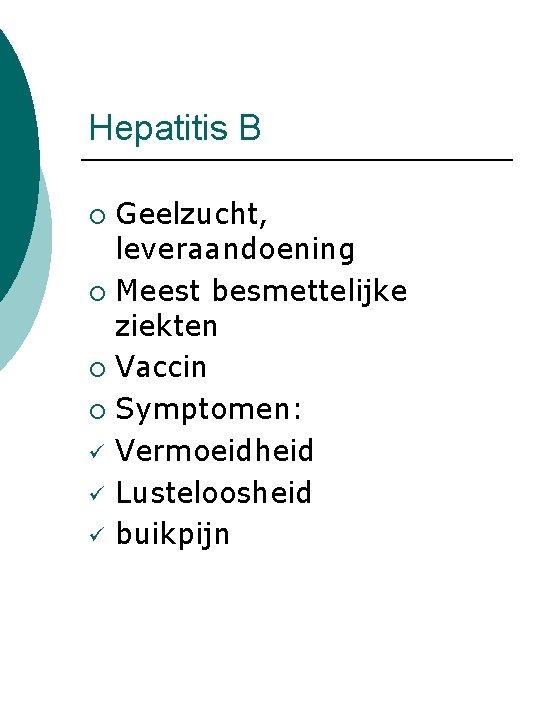 Hepatitis B

• Geelzucht, leveraandoening
• Meest besmettelijke ziekten
• Vaccin
• Symptomen:
✓ Vermoeidheid
✓ Lusteloosheid
✓ buikpijn